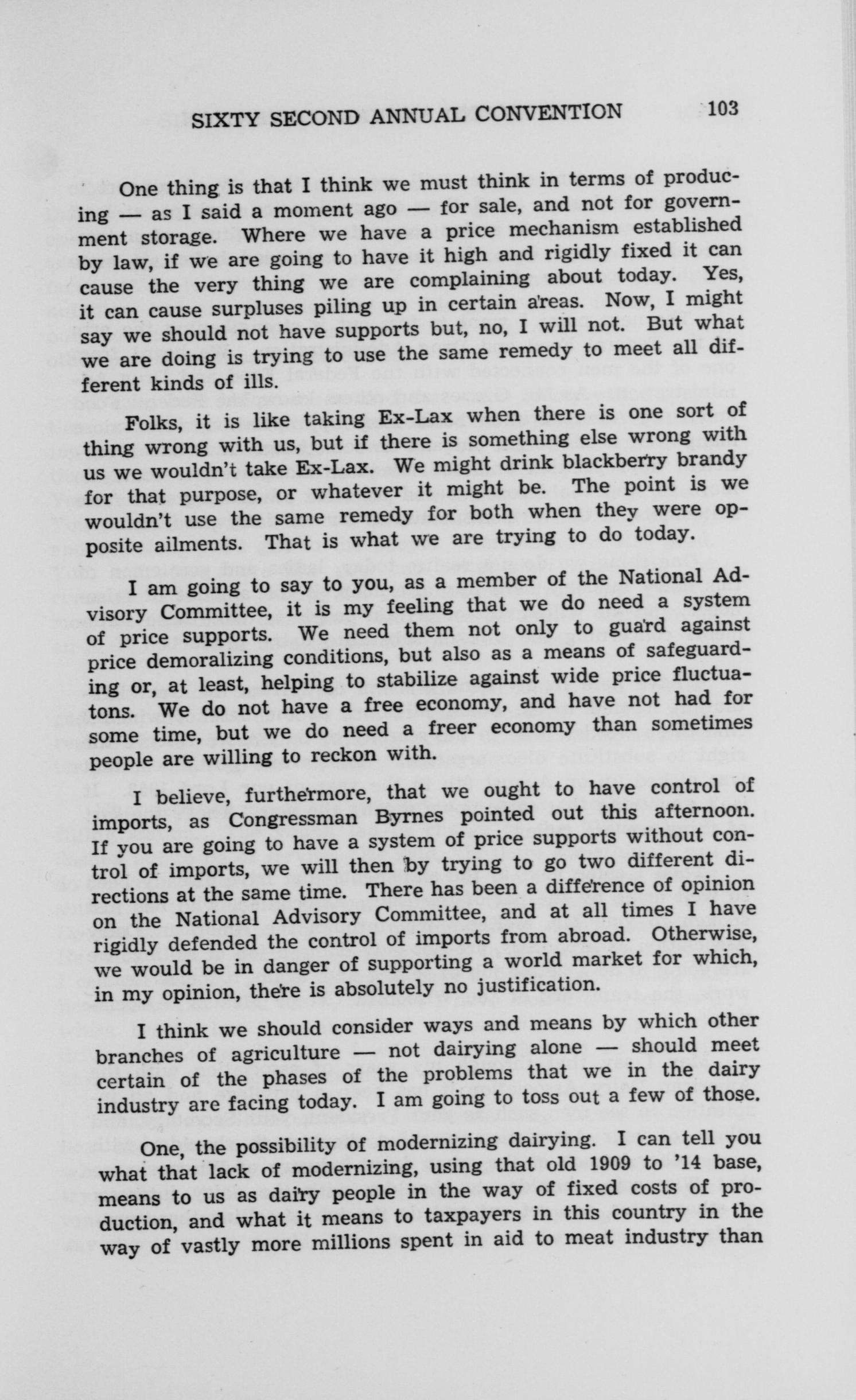 SIXTY SECOND ANNUAL CONVENTION 103

One thing is that I think we must think in terms of producing — as I said a moment ago — for sale, and not for government storage. Where we have a price mechanism established by law, if we are going to have it high and rigidly fixed it can cause the very thing we are complaining about today. Yes, it can cause surpluses piling up in certain areas. Now, I might say we should not have supports but, no, I will not. But what we are doing is trying to use the same remedy to meet all different kinds of ills.

Folks, it is like taking Ex-Lax when there is one sort of thing wrong with us, but if there is something else wrong with us we wouldn't take Ex-Lax. We might drink blackberry brandy for that purpose, or whatever it might be. The point is we wouldn't use the same remedy for both when they were opposite ailments. That is what we are trying to do today.

I am going to say to you, as a member of the National Advisory Committee, it is my feeling that we do need a system of price supports. We need them not only to guard against price demoralizing conditions, but also as a means of safeguarding or, at least, helping to stabilize against wide price fluctuatons. We do not have a free economy, and have not had for some time, but we do need a freer economy than sometimes people are willing to reckon with.

I believe, furthermore, that we ought to have control of imports, as Congressman Byrnes pointed out this afternoon. If you are going to have a system of price supports without control of imports, we will then by trying to go two different directions at the same time. There has been a difference of opinion on the National Advisory Committee, and at all times I have rigidly defended the control of imports from abroad. Otherwise, we would be in danger of supporting a world market for which, in my opinion, there is absolutely no justification.

I think we should consider ways and means by which other branches of agriculture — not dairying alone — should meet certain of the phases of the problems that we in the dairy industry are facing today. I am going to toss out a few of those.

One, the possibility of modernizing dairying. I can tell you what that lack of modernizing, using that old 1909 to '14 base, means to us as dairy people in the way of fixed costs of production, and what it means to taxpayers in this country in the way of vastly more millions spent in aid to meat industry than